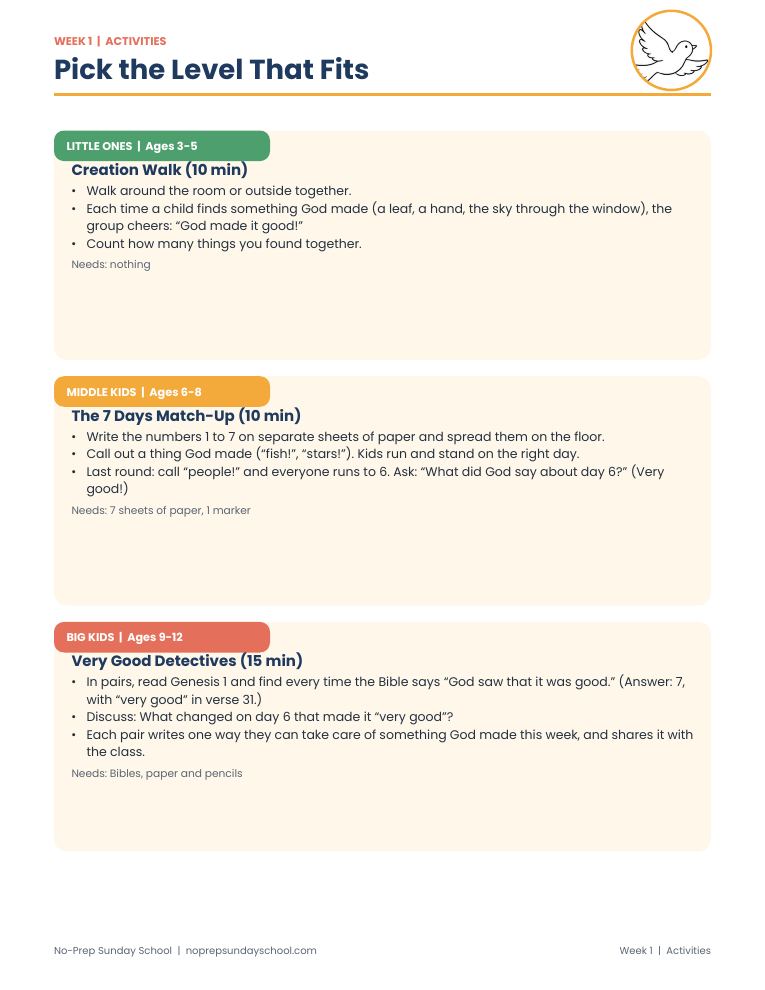 WEEK 1 | ACTIVITIES

Pick the Level That Fits

LITTLE ONES | Ages 3-5

Creation Walk (10 min)

• Walk around the room or outside together.
• Each time a child finds something God made (a leaf, a hand, the sky through the window), the group cheers: "God made it good!"
• Count how many things you found together.

Needs: nothing

MIDDLE KIDS | Ages 6-8

The 7 Days Match-Up (10 min)

• Write the numbers 1 to 7 on separate sheets of paper and spread them on the floor.
• Call out a thing God made ("fish!", "stars!"). Kids run and stand on the right day.
• Last round: call "people!" and everyone runs to 6. Ask: "What did God say about day 6?" (Very good!)

Needs: 7 sheets of paper, 1 marker

BIG KIDS | Ages 9-12

Very Good Detectives (15 min)

• In pairs, read Genesis 1 and find every time the Bible says "God saw that it was good." (Answer: 7, with "very good" in verse 31.)
• Discuss: What changed on day 6 that made it "very good"?
• Each pair writes one way they can take care of something God made this week, and shares it with the class.

Needs: Bibles, paper and pencils

No-Prep Sunday School | noprepsundayschool.com

Week 1 | Activities